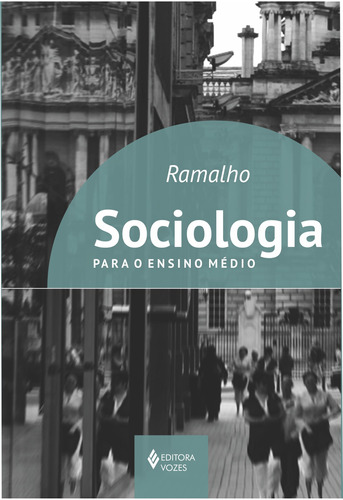 Ramalho

Sociologia

PARA O ENSINO MÉDIO

EDITORA VOZES